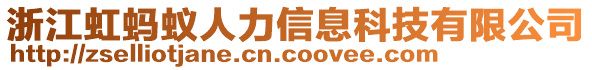 浙江虹蚂蚁人力信息科技有限公司
http://zselliotjane.cn.coovee.com